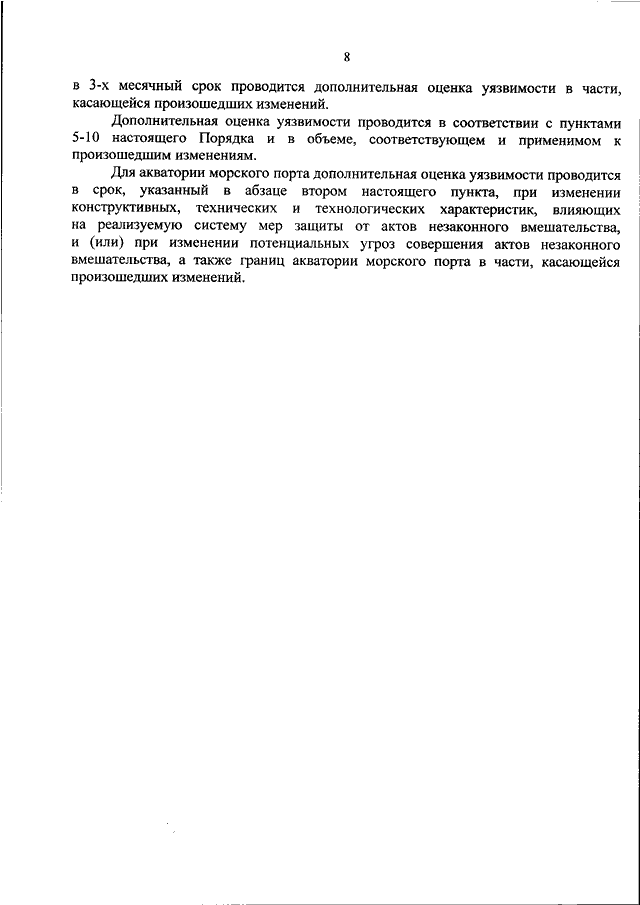 8

в 3-х месячный срок проводится дополнительная оценка уязвимости в части, касающейся произошедших изменений.

Дополнительная оценка уязвимости проводится в соответствии с пунктами 5-10 настоящего Порядка и в объеме, соответствующем и применимом к произошедшим изменениям.

Для акватории морского порта дополнительная оценка уязвимости проводится в срок, указанный в абзаце втором настоящего пункта, при изменении конструктивных, технических и технологических характеристик, влияющих на реализуемую систему мер защиты от актов незаконного вмешательства, и (или) при изменении потенциальных угроз совершения актов незаконного вмешательства, а также границ акватории морского порта в части, касающейся произошедших изменений.